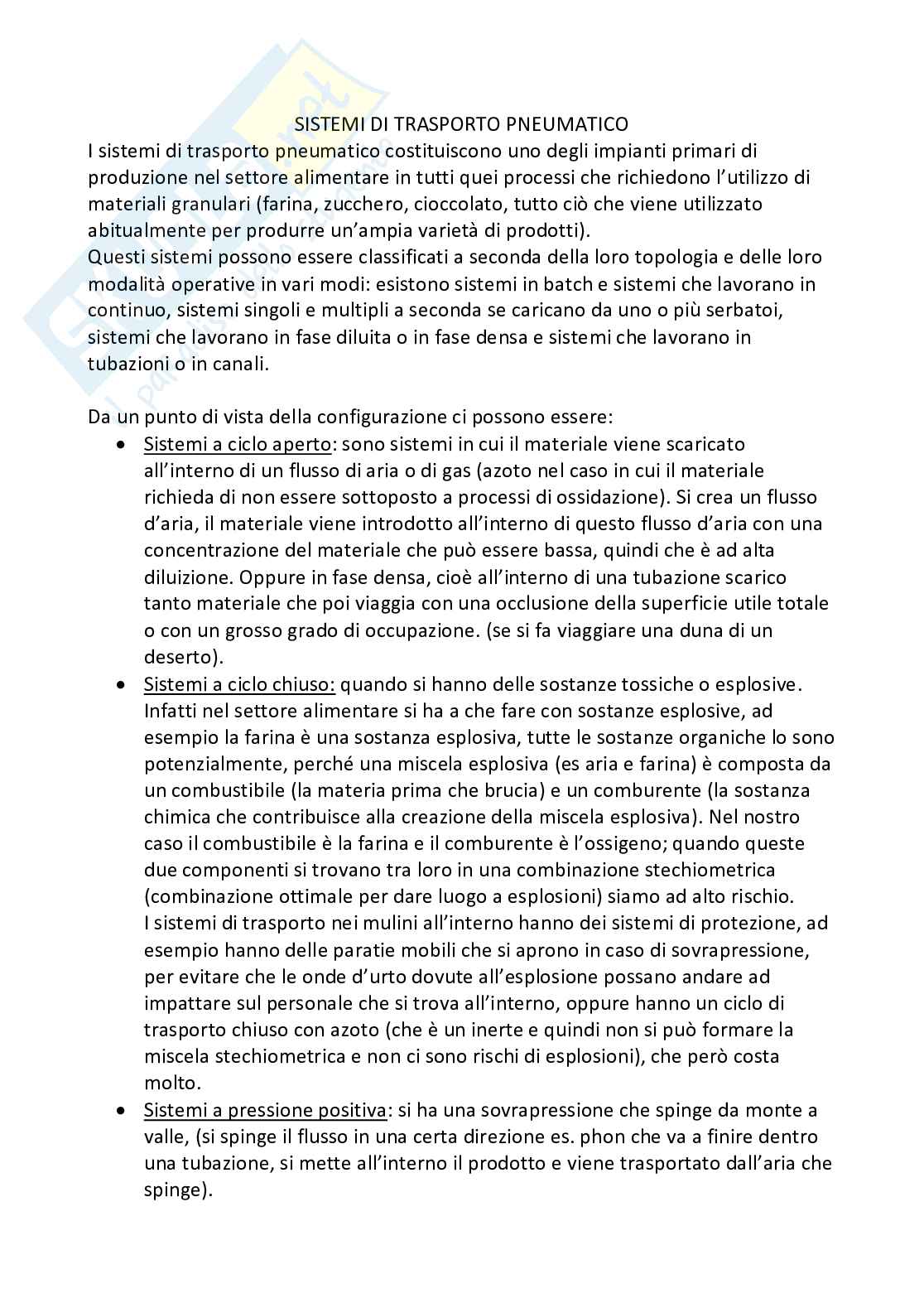 SISTEMI DI TRASPORTO PNEUMATICO
I sistemi di trasporto pneumatico costituiscono uno degli impianti primari di produzione nel settore alimentare in tutti quei processi che richiedono l'utilizzo di materiali granulari (farina, zucchero, cioccolato, tutto ciò che viene utilizzato abitualmente per produrre un'ampia varietà di prodotti).
Questi sistemi possono essere classificati a seconda della loro topologia e delle loro modalità operative in vari modi: esistono sistemi in batch e sistemi che lavorano in continuo, sistemi singoli e multipli a seconda se caricano da uno o più serbatoi, sistemi che lavorano in fase diluita o in fase densa e sistemi che lavorano in tubazioni o in canali.

Da un punto di vista della configurazione ci possono essere:
• Sistemi a ciclo aperto: sono sistemi in cui il materiale viene scaricato all'interno di un flusso di aria o di gas (azoto nel caso in cui il materiale richieda di non essere sottoposto a processi di ossidazione). Si crea un flusso d'aria, il materiale viene introdotto all'interno di questo flusso d'aria con una concentrazione del materiale che può essere bassa, quindi che è ad alta diluizione. Oppure in fase densa, cioè all'interno di una tubazione scarico tanto materiale che poi viaggia con una occlusione della superficie utile totale o con un grosso grado di occupazione. (se si fa viaggiare una duna di un deserto).
• Sistemi a ciclo chiuso: quando si hanno delle sostanze tossiche o esplosive. Infatti nel settore alimentare si ha a che fare con sostanze esplosive, ad esempio la farina è una sostanza esplosiva, tutte le sostanze organiche lo sono potenzialmente, perché una miscela esplosiva (es aria e farina) è composta da un combustibile (la materia prima che brucia) e un comburente (la sostanza chimica che contribuisce alla creazione della miscela esplosiva). Nel nostro caso il combustibile è la farina e il comburente è l'ossigeno; quando queste due componenti si trovano tra loro in una combinazione stechiometrica (combinazione ottimale per dare luogo a esplosioni) siamo ad alto rischio.
I sistemi di trasporto nei mulini all'interno hanno dei sistemi di protezione, ad esempio hanno delle paratie mobili che si aprono in caso di sovrapressione, per evitare che le onde d'urto dovute all'esplosione possano andare ad impattare sul personale che si trova all'interno, oppure hanno un ciclo di trasporto chiuso con azoto (che è un inerte e quindi non si può formare la miscela stechiometrica e non ci sono rischi di esplosioni), che però costa molto.
• Sistemi a pressione positiva: si ha una sovrapressione che spinge da monte a valle, (si spinge il flusso in una certa direzione es. phon che va a finire dentro una tubazione, si mette all'interno il prodotto e viene trasportato dall'aria che spinge).